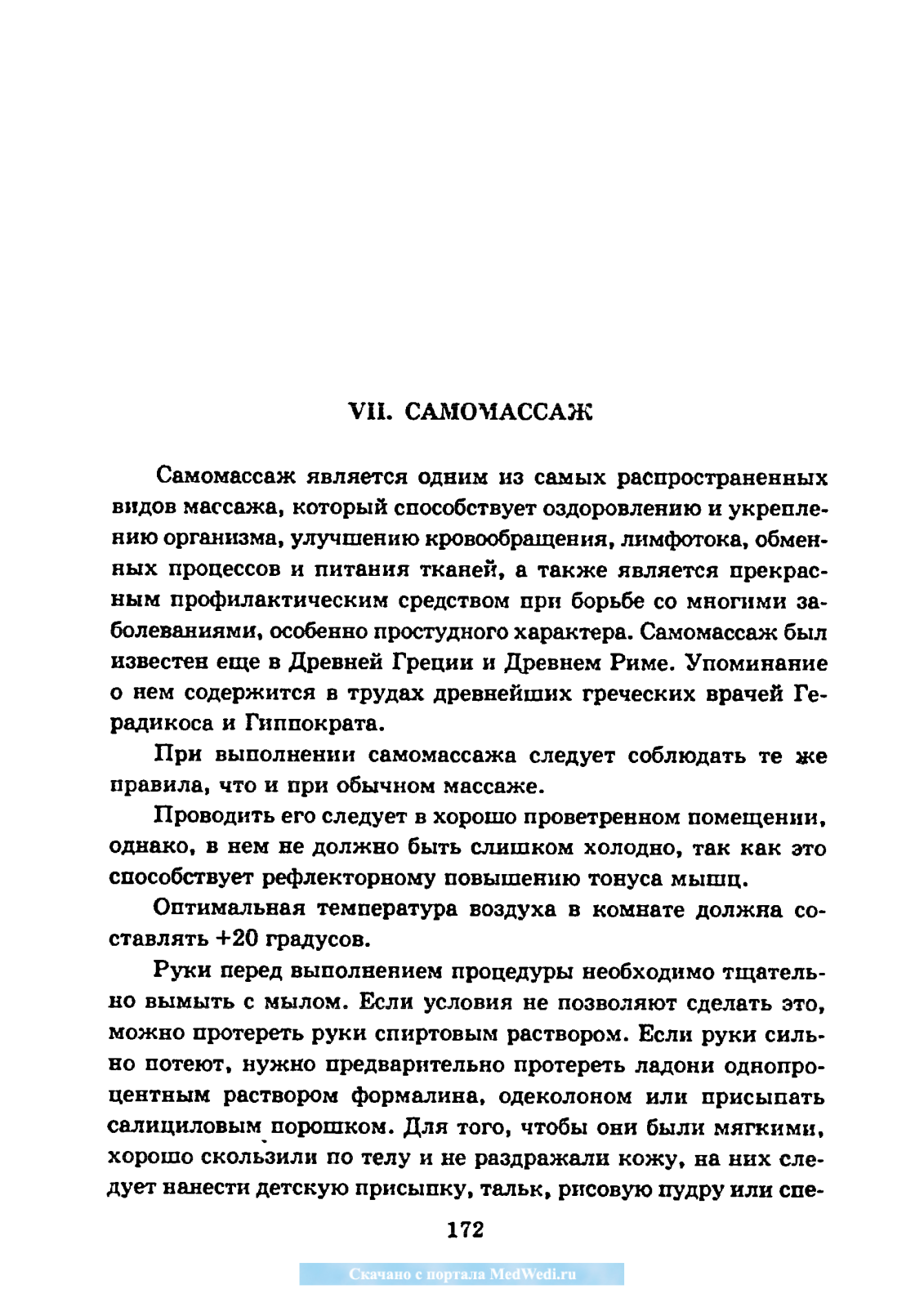 VII. САМОМАССАЖ

Самомассаж является одним из самых распространенных видов массажа, который способствует оздоровлению и укреплению организма, улучшению кровообращения, лимфотока, обменных процессов и питания тканей, а также является прекрасным профилактическим средством при борьбе со многими заболеваниями, особенно простудного характера. Самомассаж был известен еще в Древней Греции и Древнем Риме. Упоминание о нем содержится в трудах древнейших греческих врачей Герадикоса и Гиппократа.

При выполнении самомассажа следует соблюдать те же правила, что и при обычном массаже.

Проводить его следует в хорошо проветренном помещении, однако, в нем не должно быть слишком холодно, так как это способствует рефлекторному повышению тонуса мышц.

Оптимальная температура воздуха в комнате должна составлять +20 градусов.

Руки перед выполнением процедуры необходимо тщательно вымыть с мылом. Если условия не позволяют сделать это, можно протереть руки спиртовым раствором. Если руки сильно потеют, нужно предварительно протереть ладони однопроцентным раствором формалина, одеколоном или присыпать салициловым порошком. Для того, чтобы они были мягкими, хорошо скользили по телу и не раздражали кожу, на них следует нанести детскую присыпку, тальк, рисовую пудру или спе-

172

Скачано с портала MedWedi.ru